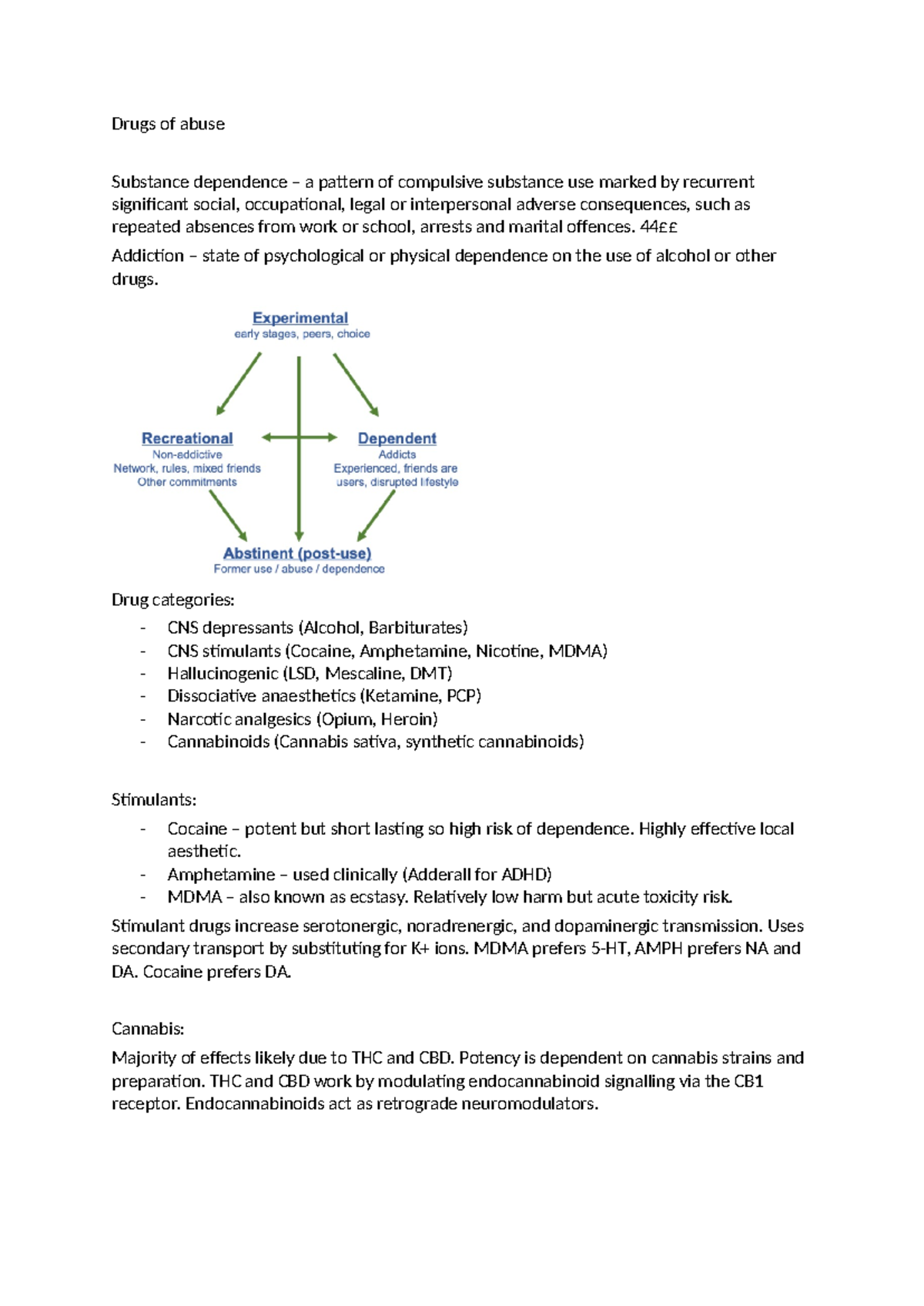 Drugs of abuse

Substance dependence – a pattern of compulsive substance use marked by recurrent significant social, occupational, legal or interpersonal adverse consequences, such as repeated absences from work or school, arrests and marital offences. 44££

Addiction – state of psychological or physical dependence on the use of alcohol or other drugs.

Experimental
early stages, peers, choice

Recreational
Non-addictive
Network, rules, mixed friends
Other commitments

Dependent
Addicts
Experienced, friends are users, disrupted lifestyle

Abstinent (post-use)
Former use / abuse / dependence

Drug categories:
- CNS depressants (Alcohol, Barbiturates)
- CNS stimulants (Cocaine, Amphetamine, Nicotine, MDMA)
- Hallucinogenic (LSD, Mescaline, DMT)
- Dissociative anaesthetics (Ketamine, PCP)
- Narcotic analgesics (Opium, Heroin)
- Cannabinoids (Cannabis sativa, synthetic cannabinoids)

Stimulants:
- Cocaine – potent but short lasting so high risk of dependence. Highly effective local aesthetic.
- Amphetamine – used clinically (Adderall for ADHD)
- MDMA – also known as ecstasy. Relatively low harm but acute toxicity risk.

Stimulant drugs increase serotonergic, noradrenergic, and dopaminergic transmission. Uses secondary transport by substituting for K+ ions. MDMA prefers 5-HT, AMPH prefers NA and DA. Cocaine prefers DA.

Cannabis:

Majority of effects likely due to THC and CBD. Potency is dependent on cannabis strains and preparation. THC and CBD work by modulating endocannabinoid signalling via the CB1 receptor. Endocannabinoids act as retrograde neuromodulators.